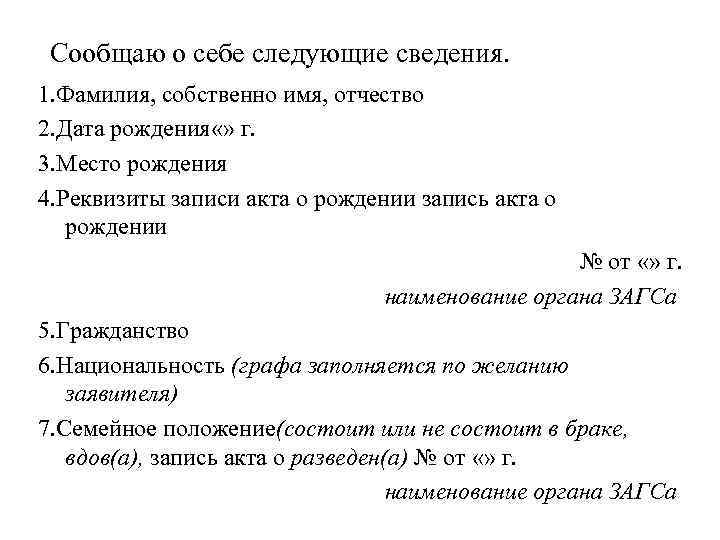 Сообщаю о себе следующие сведения.

1.Фамилия, собственно имя, отчество

2.Дата рождения«» г.

3.Место рождения

4.Реквизиты записи акта о рождении запись акта о рождении

№ от «» г.

наименование органа ЗАГСа

5.Гражданство

6.Национальность (графа заполняется по желанию заявителя)

7.Семейное положение(состоит или не состоит в браке, вдов(а), запись акта о разведен(а) № от «» г.

наименование органа ЗАГСа